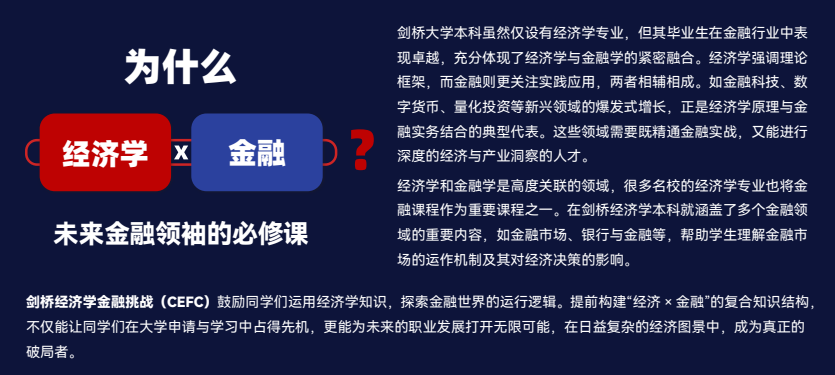 为什么

经济学 x 金融 ?

未来金融领袖的必修课

剑桥大学本科虽然仅设有经济学专业，但其毕业生在金融行业中表现卓越，充分体现了经济学与金融学的紧密融合。经济学强调理论框架，而金融则更关注实践应用，两者相辅相成。如金融科技、数字货币、量化投资等新兴领域的爆发式增长，正是经济学原理与金融实务结合的典型代表。这些领域需要既精通金融实战，又能进行深度的经济与产业洞察的人才。

经济学和金融学是高度关联的领域，很多名校的经济学专业也将金融课程作为重要课程之一。在剑桥经济学本科就涵盖了多个金融领域的重要内容，如金融市场、银行与金融等，帮助学生理解金融市场的运作机制及其对经济决策的影响。

剑桥经济学金融挑战（CEFC）鼓励同学们运用经济学知识，探索金融世界的运行逻辑。提前构建“经济 × 金融”的复合知识结构，不仅能让同学们在大学申请与学习中占得先机，更能为未来的职业发展打开无限可能，在日益复杂的经济图景中，成为真正的破局者。